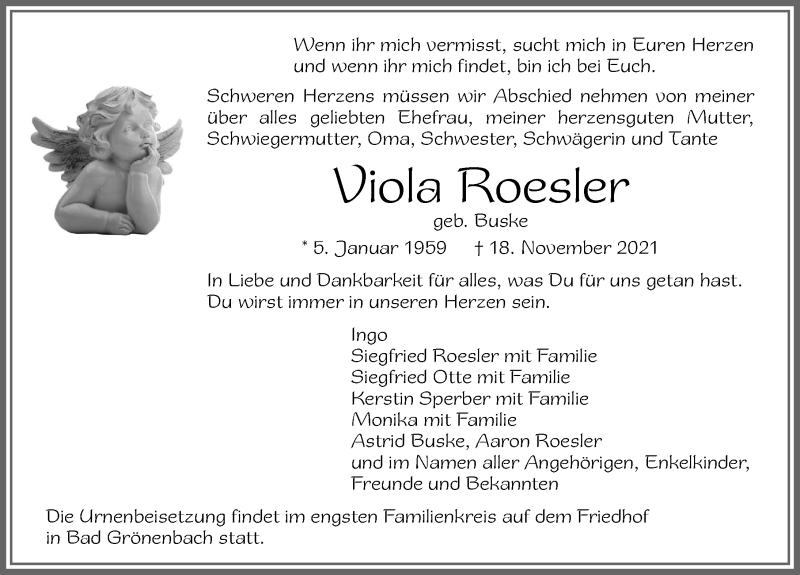 Wenn ihr mich vermisst, sucht mich in Euren Herzen
und wenn ihr mich findet, bin ich bei Euch.

Schweren Herzens müssen wir Abschied nehmen von meiner über alles geliebten Ehefrau, meiner herzensguten Mutter, Schwiegermutter, Oma, Schwester, Schwägerin und Tante

Viola Roesler

geb. Buske

* 5. Januar 1959 † 18. November 2021

In Liebe und Dankbarkeit für alles, was Du für uns getan hast.
Du wirst immer in unseren Herzen sein.

Ingo
Siegfried Roesler mit Familie
Siegfried Otte mit Familie
Kerstin Sperber mit Familie
Monika mit Familie
Astrid Buske, Aaron Roesler
und im Namen aller Angehörigen, Enkelkinder, Freunde und Bekannten

Die Urnenbeisetzung findet im engsten Familienkreis auf dem Friedhof in Bad Grönenbach statt.